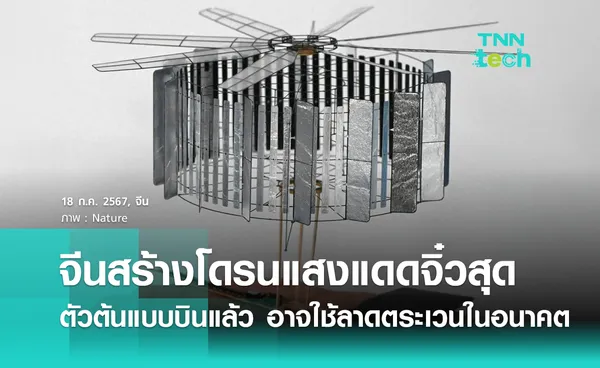 TNN tech

18 ก.ค. 2567, จีน
ภาพ : Nature

จีนสร้างโดรนแสงแดดจิ๋วสุด
ตัวต้นแบบบินแล้ว อาจใช้ลาดตระเวนในอนาคต